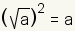 $(\sqrt{a})^2 = a$